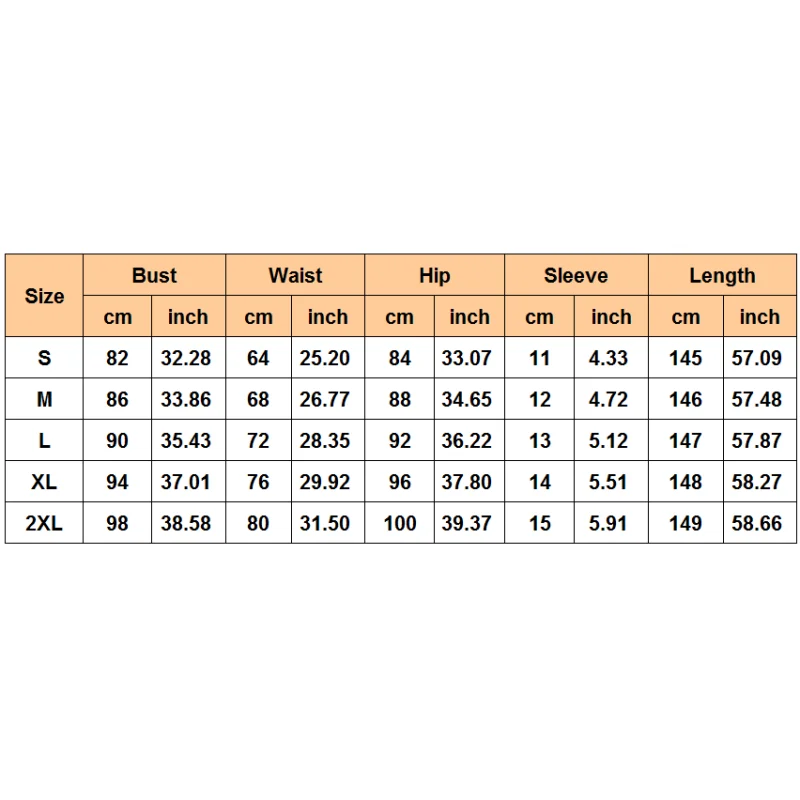 | Size | Bust | | Waist | | Hip | | Sleeve | | Length | |
|---|---|---|---|---|---|---|---|---|---|---|
| | cm | inch | cm | inch | cm | inch | cm | inch | cm | inch |
| S | 82 | 32.28 | 64 | 25.20 | 84 | 33.07 | 11 | 4.33 | 145 | 57.09 |
| M | 86 | 33.86 | 68 | 26.77 | 88 | 34.65 | 12 | 4.72 | 146 | 57.48 |
| L | 90 | 35.43 | 72 | 28.35 | 92 | 36.22 | 13 | 5.12 | 147 | 57.87 |
| XL | 94 | 37.01 | 76 | 29.92 | 96 | 37.80 | 14 | 5.51 | 148 | 58.27 |
| 2XL | 98 | 38.58 | 80 | 31.50 | 100 | 39.37 | 15 | 5.91 | 149 | 58.66 |